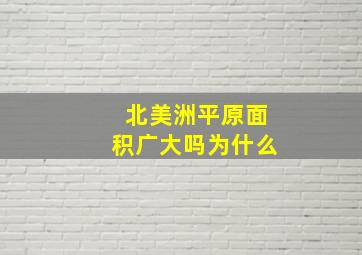 北美洲平原面积广大吗为什么